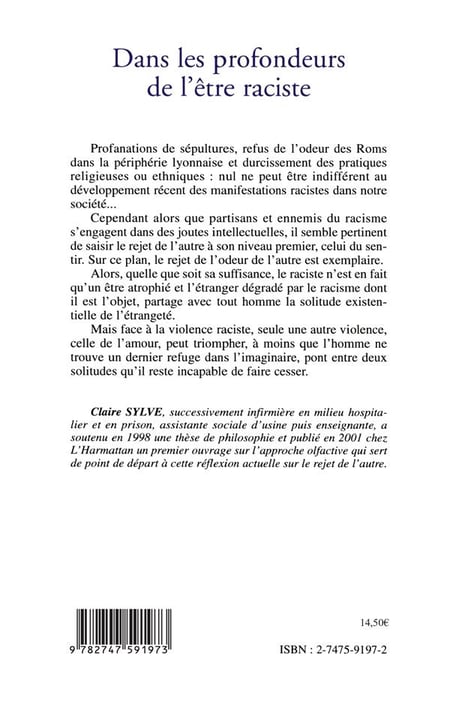 Dans les profondeurs de l'être raciste

Profanations de sépultures, refus de l'odeur des Roms dans la périphérie lyonnaise et durcissement des pratiques religieuses ou ethniques : nul ne peut être indifférent au développement récent des manifestations racistes dans notre société...

Cependant alors que partisans et ennemis du racisme s'engagent dans des joutes intellectuelles, il semble pertinent de saisir le rejet de l'autre à son niveau premier, celui du sentir. Sur ce plan, le rejet de l'odeur de l'autre est exemplaire.

Alors, quelle que soit sa suffisance, le raciste n'est en fait qu'un être atrophié et l'étranger dégradé par le racisme dont il est l'objet, partage avec tout homme la solitude existentielle de l'étrangeté.

Mais face à la violence raciste, seule une autre violence, celle de l'amour, peut triompher, à moins que l'homme ne trouve un dernier refuge dans l'imaginaire, pont entre deux solitudes qu'il reste incapable de faire cesser.

Claire SYLVE, successivement infirmière en milieu hospitalier et en prison, assistante sociale d'usine puis enseignante, a soutenu en 1998 une thèse de philosophie et publié en 2001 chez L'Harmattan un premier ouvrage sur l'approche olfactive qui sert de point de départ à cette réflexion actuelle sur le rejet de l'autre.

14,50€

9 782747 591973

ISBN : 2-7475-9197-2